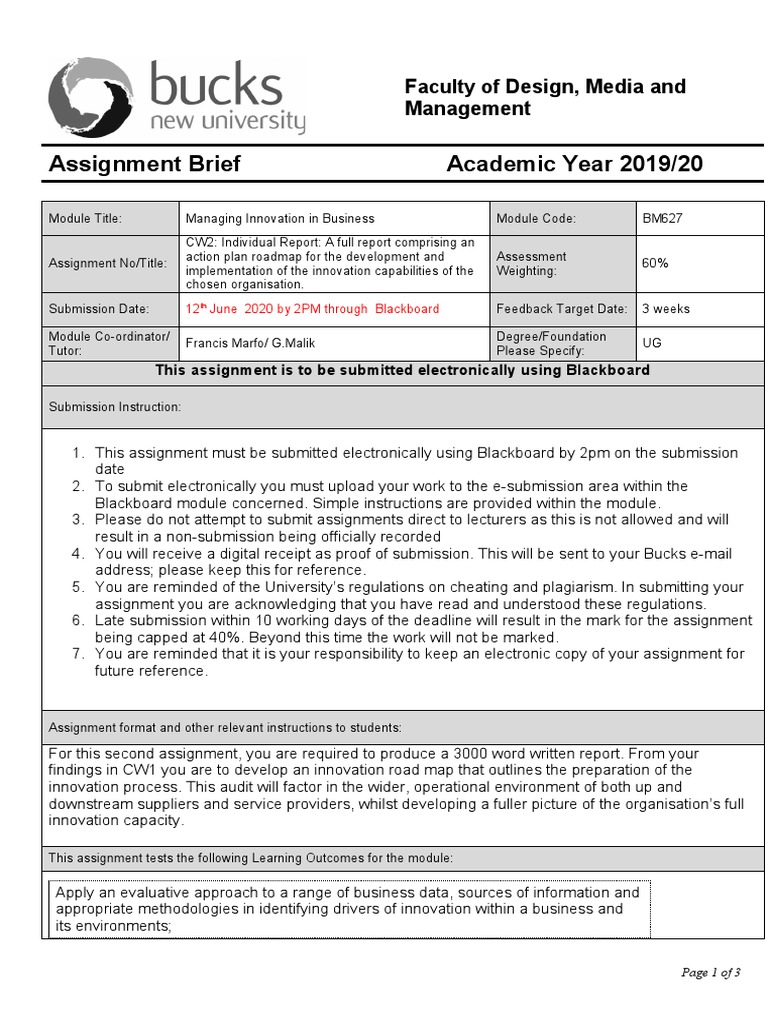 bucks
new university

Faculty of Design, Media and Management

Assignment Brief Academic Year 2019/20

| Module Title: | Managing Innovation in Business | Module Code: | BM627 |
|---|---|---|---|
| Assignment No/Title: | CW2: Individual Report: A full report comprising an action plan roadmap for the development and implementation of the innovation capabilities of the chosen organisation. | Assessment Weighting: | 60% |
| Submission Date: | 12$^{th}$ June 2020 by 2PM through Blackboard | Feedback Target Date: | 3 weeks |
| Module Co-ordinator/ Tutor: | Francis Marfo/ G.Malik | Degree/Foundation Please Specify: | UG |

This assignment is to be submitted electronically using Blackboard

Submission Instruction:

1. This assignment must be submitted electronically using Blackboard by 2pm on the submission date
2. To submit electronically you must upload your work to the e-submission area within the Blackboard module concerned. Simple instructions are provided within the module.
3. Please do not attempt to submit assignments direct to lecturers as this is not allowed and will result in a non-submission being officially recorded
4. You will receive a digital receipt as proof of submission. This will be sent to your Bucks e-mail address; please keep this for reference.
5. You are reminded of the University's regulations on cheating and plagiarism. In submitting your assignment you are acknowledging that you have read and understood these regulations.
6. Late submission within 10 working days of the deadline will result in the mark for the assignment being capped at 40%. Beyond this time the work will not be marked.
7. You are reminded that it is your responsibility to keep an electronic copy of your assignment for future reference.

Assignment format and other relevant instructions to students:

For this second assignment, you are required to produce a 3000 word written report. From your findings in CW1 you are to develop an innovation road map that outlines the preparation of the innovation process. This audit will factor in the wider, operational environment of both up and downstream suppliers and service providers, whilst developing a fuller picture of the organisation's full innovation capacity.

This assignment tests the following Learning Outcomes for the module:

Apply an evaluative approach to a range of business data, sources of information and appropriate methodologies in identifying drivers of innovation within a business and its environments;

Page 1 of 3